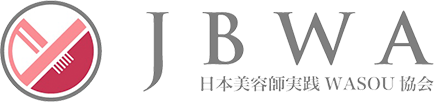 JBWA
日本美容師実践 WASOU 協会